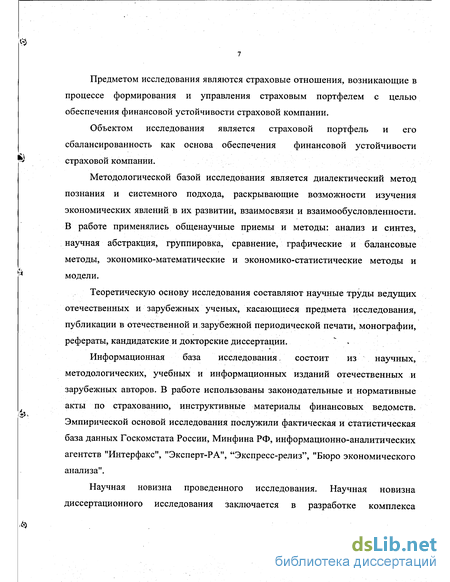 7

Предметом исследования являются страховые отношения, возникающие в процессе формирования и управления страховым портфелем с целью обеспечения финансовой устойчивости страховой компании.

Объектом исследования является страховой портфель и его сбалансированность как основа обеспечения финансовой устойчивости страховой компании.

Методологической базой исследования является диалектический метод познания и системного подхода, раскрывающие возможности изучения экономических явлений в их развитии, взаимосвязи и взаимообусловленности. В работе применялись общенаучные приемы и методы: анализ и синтез, научная абстракция, группировка, сравнение, графические и балансовые методы, экономико-математические и экономико-статистические методы и модели.

Теоретическую основу исследования составляют научные труды ведущих отечественных и зарубежных ученых, касающиеся предмета исследования, публикации в отечественной и зарубежной периодической печати, монографии, рефераты, кандидатские и докторские диссертации.

Информационная база исследования состоит из научных, методологических, учебных и информационных изданий отечественных и зарубежных авторов. В работе использованы законодательные и нормативные акты по страхованию, инструктивные материалы финансовых ведомств. Эмпирической основой исследования послужили фактическая и статистическая база данных Госкомстата России, Минфина РФ, информационно-аналитических агентств "Интерфакс", "Эксперт-РА", "Экспресс-релиз", "Бюро экономического анализа".

Научная новизна проведенного исследования. Научная новизна диссертационного исследования заключается в разработке комплекса

dsLib.net
библиотека диссертаций